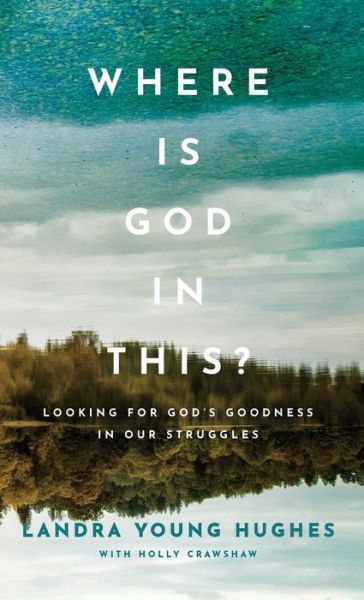 WHERE
IS
GOD
IN
THIS?

LOOKING FOR GOD'S GOODNESS IN OUR STRUGGLES

LANDRA YOUNG HUGHES
WITH HOLLY CRAWSHAW